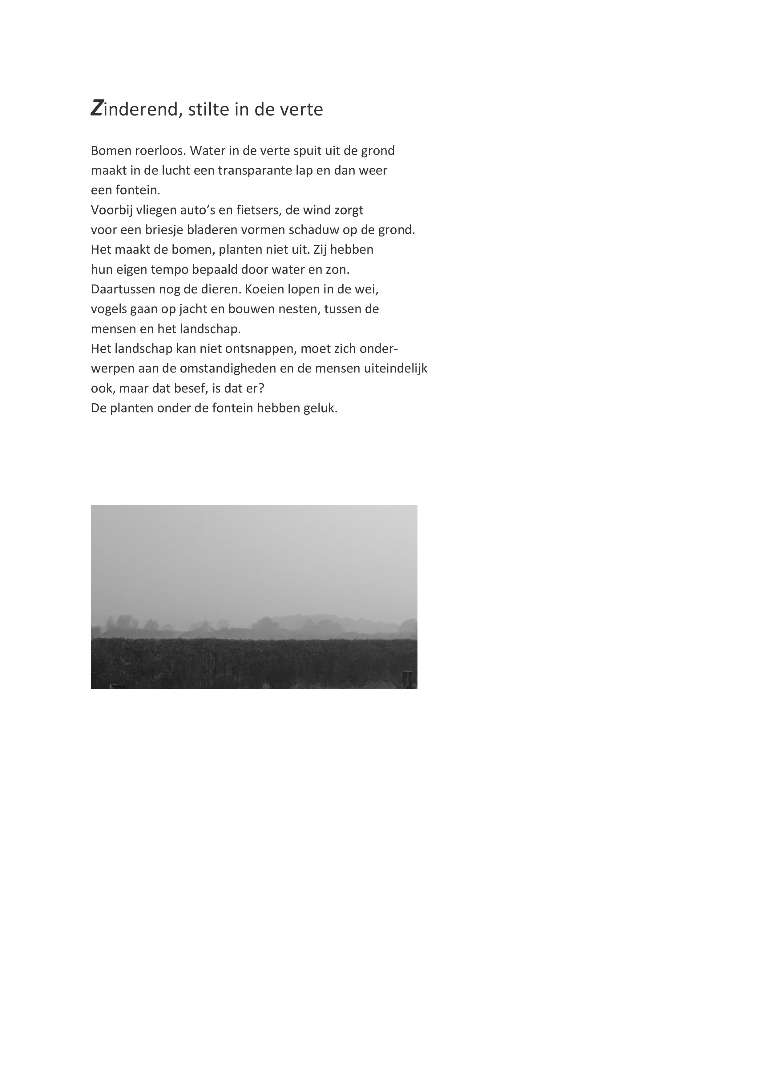 Zinderend, stilte in de verte

Bomen roerloos. Water in de verte spuit uit de grond
maakt in de lucht een transparante lap en dan weer
een fontein.
Voorbij vliegen auto's en fietsers, de wind zorgt
voor een briesje bladeren vormen schaduw op de grond.
Het maakt de bomen, planten niet uit. Zij hebben
hun eigen tempo bepaald door water en zon.
Daartussen nog de dieren. Koeien lopen in de wei,
vogels gaan op jacht en bouwen nesten, tussen de
mensen en het landschap.
Het landschap kan niet ontsnappen, moet zich onderwerpen aan de omstandigheden en de mensen uiteindelijk
ook, maar dat besef, is dat er?
De planten onder de fontein hebben geluk.